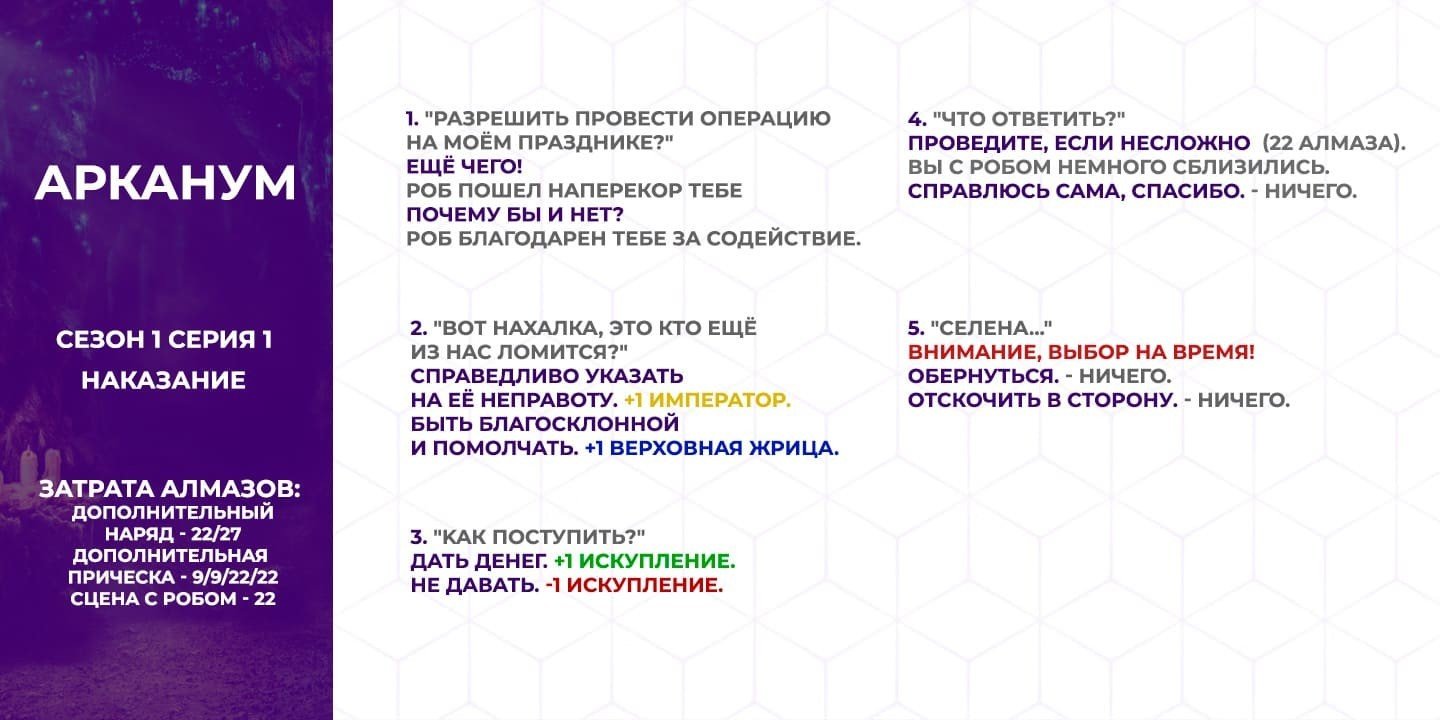 АРКАНУМ

СЕЗОН 1 СЕРИЯ 1

НАКАЗАНИЕ

ЗАТРАТА АЛМАЗОВ:
ДОПОЛНИТЕЛЬНЫЙ
НАРЯД - 22/27
ДОПОЛНИТЕЛЬНАЯ
ПРИЧЕСКА - 9/9/22/22
СЦЕНА С РОБОМ - 22

1. "РАЗРЕШИТЬ ПРОВЕСТИ ОПЕРАЦИЮ НА МОЁМ ПРАЗДНИКЕ?"
ЕЩЁ ЧЕГО!
РОБ ПОШЕЛ НАПЕРЕКОР ТЕБЕ
ПОЧЕМУ БЫ И НЕТ?
РОБ БЛАГОДАРЕН ТЕБЕ ЗА СОДЕЙСТВИЕ.

2. "ВОТ НАХАЛКА, ЭТО КТО ЕЩЁ ИЗ НАС ЛОМИТСЯ?"
СПРАВЕДЛИВО УКАЗАТЬ НА ЕЁ НЕПРАВОТУ. +1 ИМПЕРАТОР.
БЫТЬ БЛАГОСКЛОННОЙ И ПОМОЛЧАТЬ. +1 ВЕРХОВНАЯ ЖРИЦА.

3. "КАК ПОСТУПИТЬ?"
ДАТЬ ДЕНЕГ. +1 ИСКУПЛЕНИЕ.
НЕ ДАВАТЬ. -1 ИСКУПЛЕНИЕ.

4. "ЧТО ОТВЕТИТЬ?"
ПРОВЕДИТЕ, ЕСЛИ НЕСЛОЖНО (22 АЛМАЗА).
ВЫ С РОБОМ НЕМНОГО СБЛИЗИЛИСЬ.
СПРАВЛЮСЬ САМА, СПАСИБО. - НИЧЕГО.

5. "СЕЛЕНА..."
ВНИМАНИЕ, ВЫБОР НА ВРЕМЯ!
ОБЕРНУТЬСЯ. - НИЧЕГО.
ОТСКОЧИТЬ В СТОРОНУ. - НИЧЕГО.